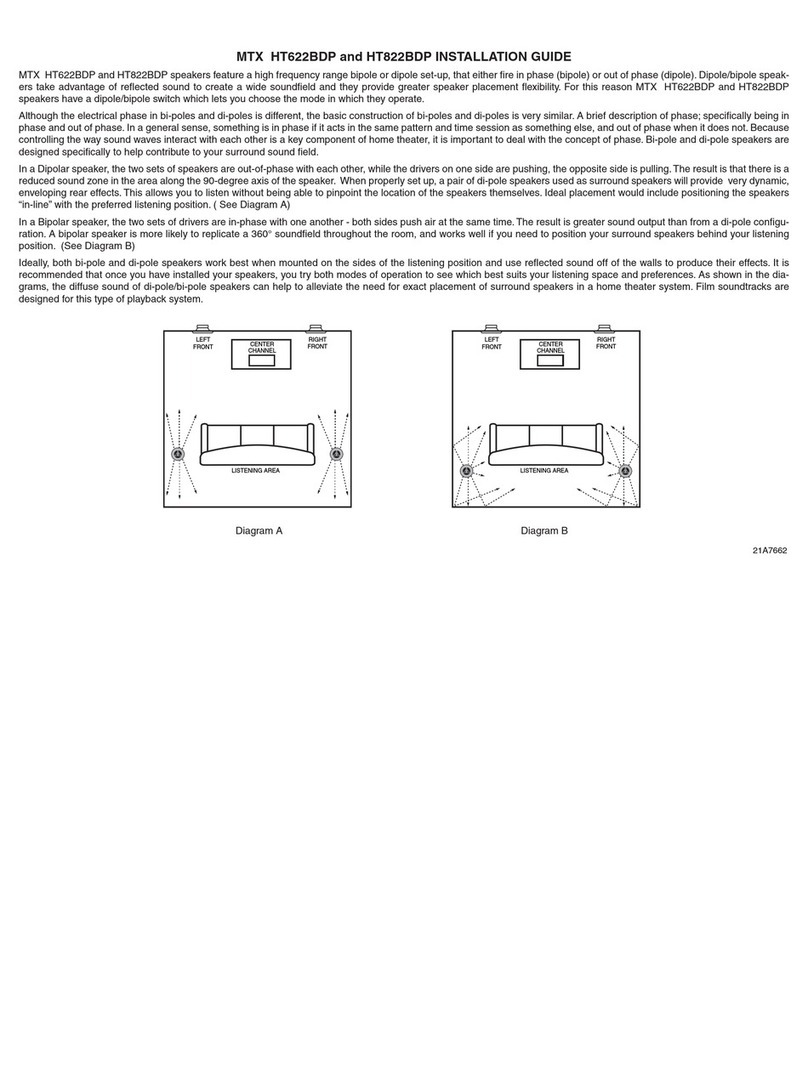 MTX HT622BDP and HT822BDP INSTALLATION GUIDE

MTX HT622BDP and HT822BDP speakers feature a high frequency range bipole or dipole set-up, that either fire in phase (bipole) or out of phase (dipole). Dipole/bipole speakers take advantage of reflected sound to create a wide soundfield and they provide greater speaker placement flexibility. For this reason MTX HT622BDP and HT822BDP speakers have a dipole/bipole switch which lets you choose the mode in which they operate.

Although the electrical phase in bi-poles and di-poles is different, the basic construction of bi-poles and di-poles is very similar. A brief description of phase; specifically being in phase and out of phase. In a general sense, something is in phase if it acts in the same pattern and time session as something else, and out of phase when it does not. Because controlling the way sound waves interact with each other is a key component of home theater, it is important to deal with the concept of phase. Bi-pole and di-pole speakers are designed specifically to help contribute to your surround sound field.

In a Dipolar speaker, the two sets of speakers are out-of-phase with each other, while the drivers on one side are pushing, the opposite side is pulling. The result is that there is a reduced sound zone in the area along the 90-degree axis of the speaker. When properly set up, a pair of di-pole speakers used as surround speakers will provide very dynamic, enveloping rear effects. This allows you to listen without being able to pinpoint the location of the speakers themselves. Ideal placement would include positioning the speakers "in-line" with the preferred listening position. ( See Diagram A)

In a Bipolar speaker, the two sets of drivers are in-phase with one another - both sides push air at the same time. The result is greater sound output than from a di-pole configuration. A bipolar speaker is more likely to replicate a 360° soundfield throughout the room, and works well if you need to position your surround speakers behind your listening position. (See Diagram B)

Ideally, both bi-pole and di-pole speakers work best when mounted on the sides of the listening position and use reflected sound off of the walls to produce their effects. It is recommended that once you have installed your speakers, you try both modes of operation to see which best suits your listening space and preferences. As shown in the diagrams, the diffuse sound of di-pole/bi-pole speakers can help to alleviate the need for exact placement of surround speakers in a home theater system. Film soundtracks are designed for this type of playback system.

LEFT FRONT
CENTER CHANNEL
RIGHT FRONT
LISTENING AREA

Diagram A

LEFT FRONT
CENTER CHANNEL
RIGHT FRONT
LISTENING AREA

Diagram B

21A7662